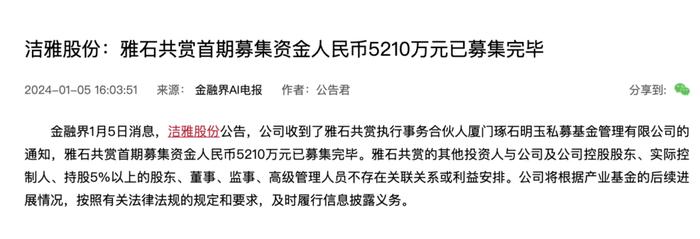 洁雅股份：雅石共赏首期募集资金人民币5210万元已募集完毕

2024-01-05 16:03:51　来源：金融界AI电报　作者：公告君　分享到：

金融界1月5日消息，洁雅股份公告，公司收到了雅石共赏执行事务合伙人厦门琢石明玉私募基金管理有限公司的通知，雅石共赏首期募集资金人民币5210万元已募集完毕。雅石共赏的其他投资人与公司及公司控股股东、实际控制人、持股5%以上的股东、董事、监事、高级管理人员不存在关联关系或利益安排。公司将根据产业基金的后续进展情况，按照有关法律法规的规定和要求，及时履行信息披露义务。